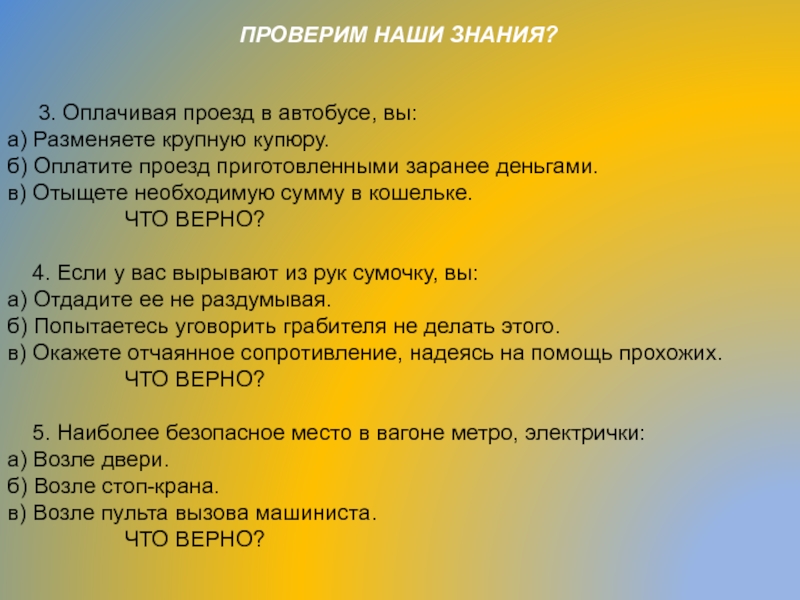 ПРОВЕРИМ НАШИ ЗНАНИЯ?

3. Оплачивая проезд в автобусе, вы:
а) Разменяете крупную купюру.
б) Оплатите проезд приготовленными заранее деньгами.
в) Отыщете необходимую сумму в кошельке.
ЧТО ВЕРНО?

4. Если у вас вырывают из рук сумочку, вы:
а) Отдадите ее не раздумывая.
б) Попытаетесь уговорить грабителя не делать этого.
в) Окажете отчаянное сопротивление, надеясь на помощь прохожих.
ЧТО ВЕРНО?

5. Наиболее безопасное место в вагоне метро, электрички:
а) Возле двери.
б) Возле стоп-крана.
в) Возле пульта вызова машиниста.
ЧТО ВЕРНО?